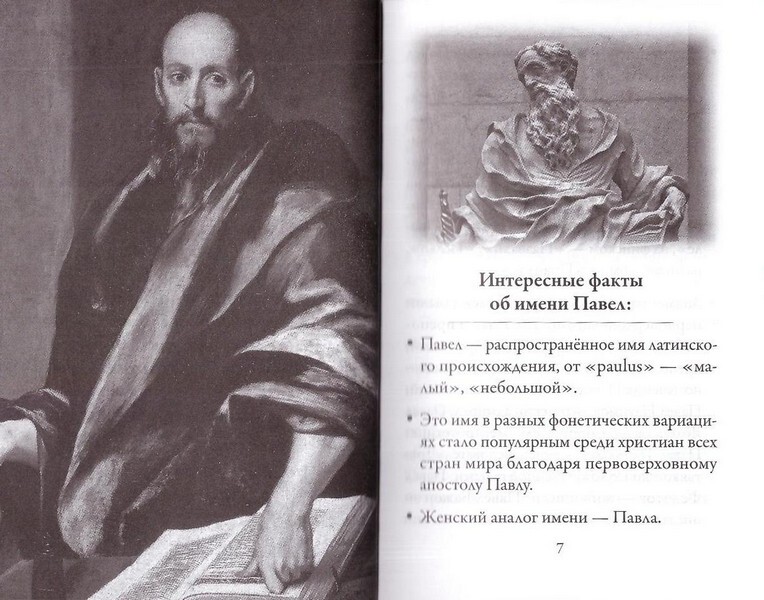 Интересные факты об имени Павел:

• Павел — распространённое имя латинского происхождения, от «paulus» — «малый», «небольшой».

• Это имя в разных фонетических вариациях стало популярным среди христиан всех стран мира благодаря первоверховному апостолу Павлу.

• Женский аналог имени — Павла.

7